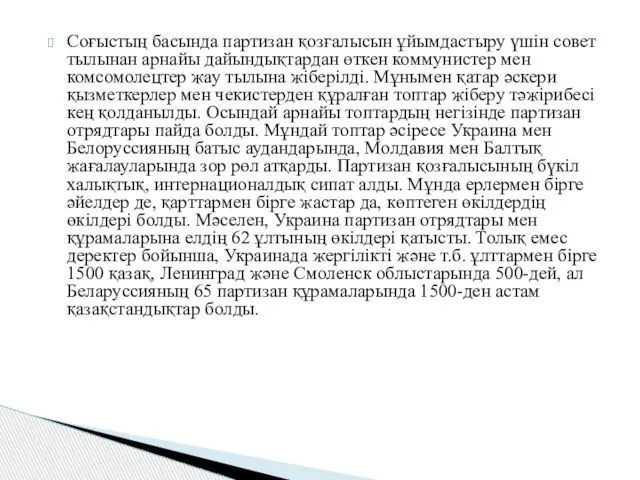 Соғыстың басында партизан қозғалысын ұйымдастыру үшін совет тылынан арнайы дайындықтардан өткен коммунистер мен комсомолецтер жау тылына жіберілді. Мұнымен қатар әскери қызметкерлер мен чекистерден құралған топтар жіберу тәжірибесі кең қолданылды. Осындай арнайы топтардың негізінде партизан отрядтары пайда болды. Мұндай топтар әсіресе Украина мен Белоруссияның батыс аудандарында, Молдавия мен Балтық жағалауларында зор рөл атқарды. Партизан қозғалысының бүкіл халықтық, интернационалдық сипат алды. Мұнда ерлермен бірге әйелдер де, қарттармен бірге жастар да, көптеген өкілдердің өкілдері болды. Мәселен, Украина партизан отрядтары мен құрамаларына елдің 62 ұлтының өкілдері қатысты. Толық емес деректер бойынша, Украинада жергілікті және т.б. ұлттармен бірге 1500 қазақ, Ленинград және Смоленск облыстарында 500-дей, ал Беларуссияның 65 партизан құрамаларында 1500-ден астам қазақстандықтар болды.